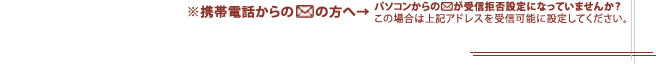 ※携帯電話からの✉の方へ→ パソコンからの✉が受信拒否設定になっていませんか？
この場合は上記アドレスを受信可能に設定してください。